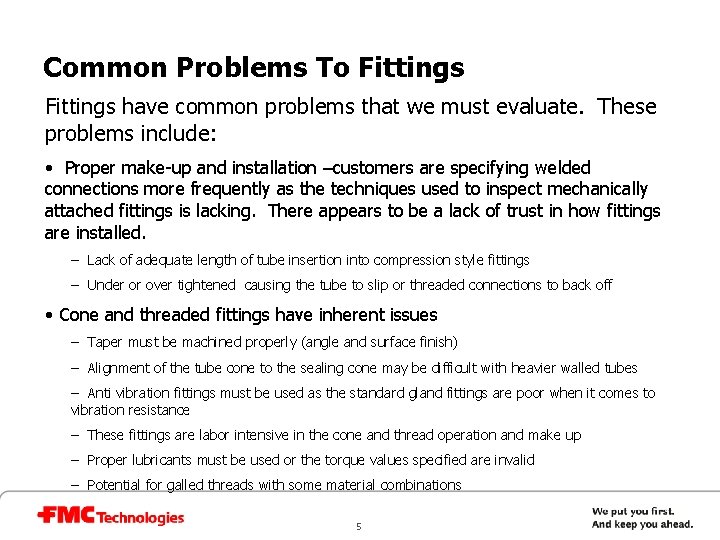 Common Problems To Fittings

Fittings have common problems that we must evaluate. These problems include:

• Proper make-up and installation –customers are specifying welded connections more frequently as the techniques used to inspect mechanically attached fittings is lacking. There appears to be a lack of trust in how fittings are installed.

– Lack of adequate length of tube insertion into compression style fittings

– Under or over tightened causing the tube to slip or threaded connections to back off

• Cone and threaded fittings have inherent issues

– Taper must be machined properly (angle and surface finish)

– Alignment of the tube cone to the sealing cone may be difficult with heavier walled tubes

– Anti vibration fittings must be used as the standard gland fittings are poor when it comes to vibration resistance

– These fittings are labor intensive in the cone and thread operation and make up

– Proper lubricants must be used or the torque values specified are invalid

– Potential for galled threads with some material combinations

FMC Technologies

5

We put you first.
And keep you ahead.